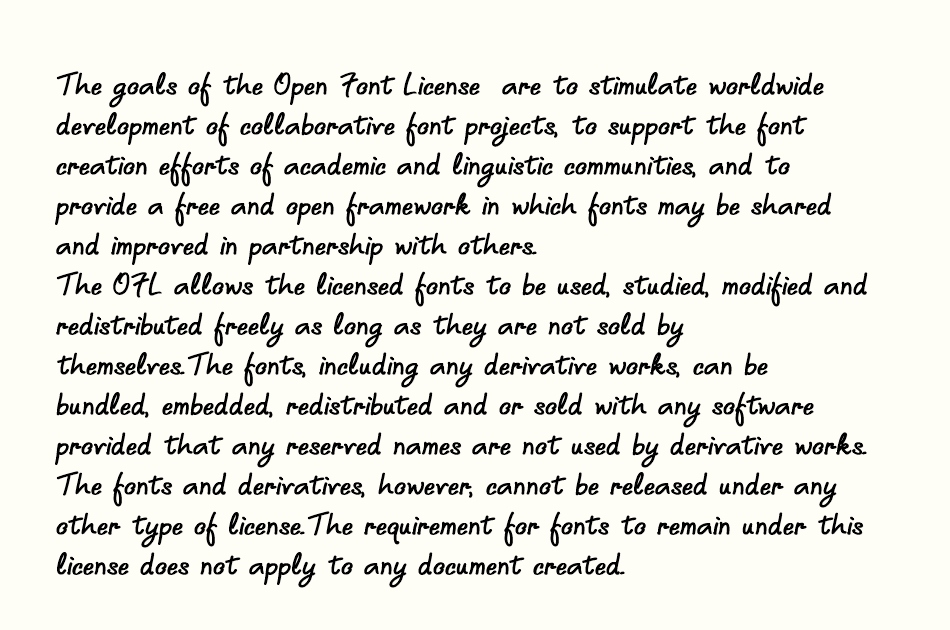 The goals of the Open Font License are to stimulate worldwide development of collaborative font projects, to support the font creation efforts of academic and linguistic communities, and to provide a free and open framework in which fonts may be shared and improved in partnership with others.
The OFL allows the licensed fonts to be used, studied, modified and redistributed freely as long as they are not sold by themselves.The fonts, including any derivative works, can be bundled, embedded, redistributed and or sold with any software provided that any reserved names are not used by derivative works. The fonts and derivatives, however, cannot be released under any other type of license.The requirement for fonts to remain under this license does not apply to any document created.